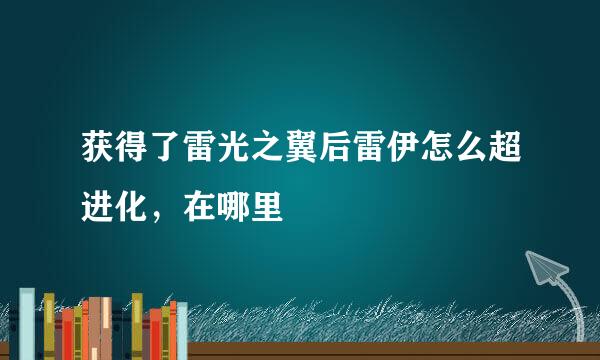 获得了雷光之翼后雷伊怎么超进化，在哪里